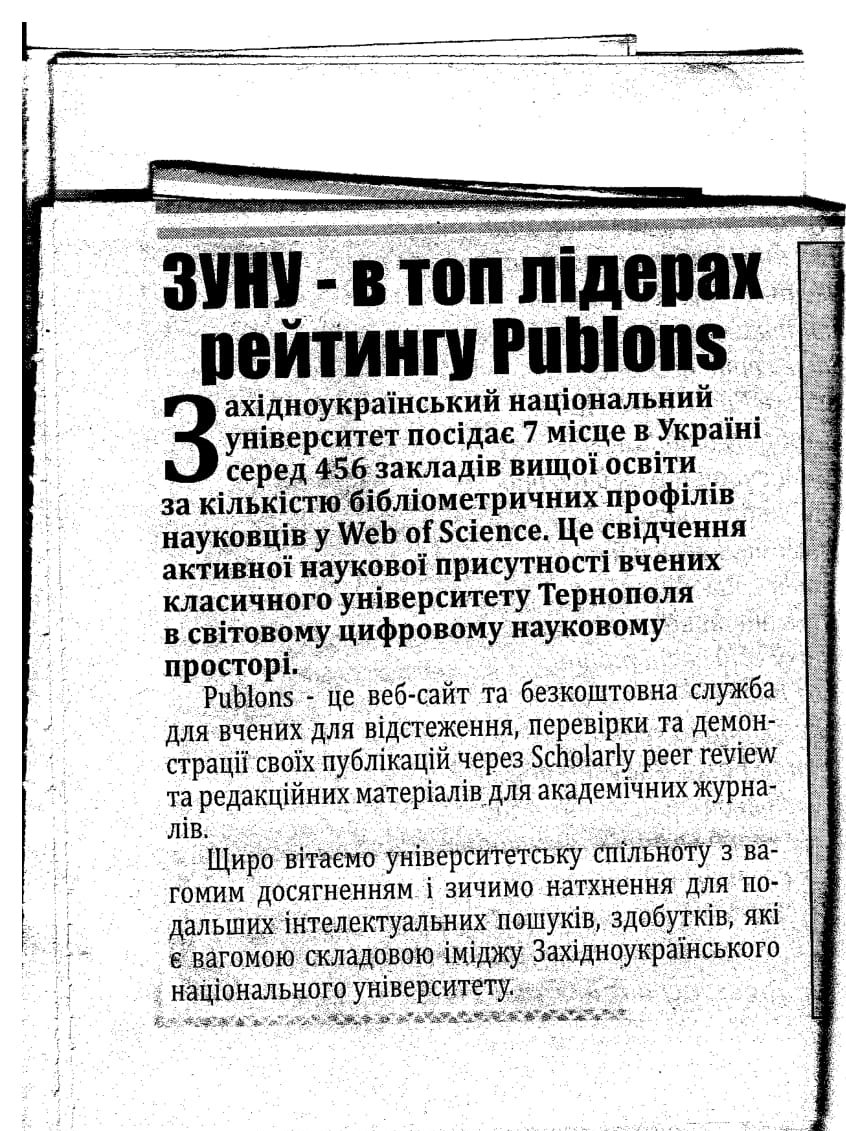 ЗУНУ - в топ лідерах рейтингу Publons

Західноукраїнський національний університет посідає 7 місце в Україні серед 456 закладів вищої освіти за кількістю бібліометричних профілів науковців у Web of Science. Це свідчення активної наукової присутності вчених класичного університету Тернополя в світовому цифровому науковому просторі.

Publons - це веб-сайт та безкоштовна служба для вчених для відстеження, перевірки та демонстрації своїх публікацій через Scholarly peer review та редакційних матеріалів для академічних журналів.

Щиро вітаємо університетську спільноту з вагомим досягненням і зичимо натхнення для подальших інтелектуальних пошуків, здобутків, які є вагомою складовою іміджу Західноукраїнського національного університету.